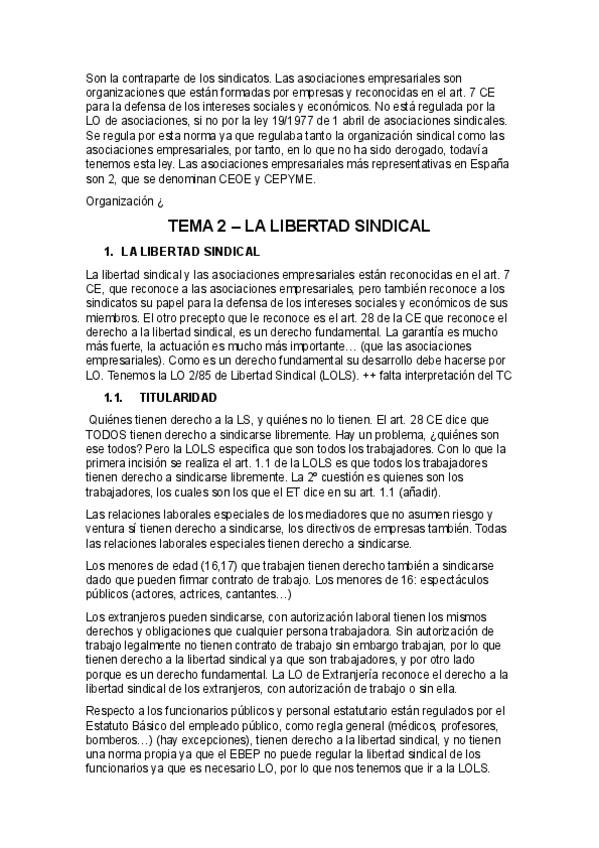 Son la contraparte de los sindicatos. Las asociaciones empresariales son organizaciones que están formadas por empresas y reconocidas en el art. 7 CE para la defensa de los intereses sociales y económicos. No está regulada por la LO de asociaciones, si no por la ley 19/1977 de 1 abril de asociaciones sindicales. Se regula por esta norma ya que regulaba tanto la organización sindical como las asociaciones empresariales, por tanto, en lo que no ha sido derogado, todavía tenemos esta ley. Las asociaciones empresariales más representativas en España son 2, que se denominan CEOE y CEPYME.

Organización ¿

TEMA 2 – LA LIBERTAD SINDICAL

1. LA LIBERTAD SINDICAL

La libertad sindical y las asociaciones empresariales están reconocidas en el art. 7 CE, que reconoce a las asociaciones empresariales, pero también reconoce a los sindicatos su papel para la defensa de los intereses sociales y económicos de sus miembros. El otro precepto que le reconoce es el art. 28 de la CE que reconoce el derecho a la libertad sindical, es un derecho fundamental. La garantía es mucho más fuerte, la actuación es mucho más importante… (que las asociaciones empresariales). Como es un derecho fundamental su desarrollo debe hacerse por LO. Tenemos la LO 2/85 de Libertad Sindical (LOLS). ++ falta interpretación del TC

1.1. TITULARIDAD

Quiénes tienen derecho a la LS, y quiénes no lo tienen. El art. 28 CE dice que TODOS tienen derecho a sindicarse libremente. Hay un problema, ¿quiénes son ese todos? Pero la LOLS especifica que son todos los trabajadores. Con lo que la primera incisión se realiza el art. 1.1 de la LOLS es que todos los trabajadores tienen derecho a sindicarse libremente. La 2º cuestión es quienes son los trabajadores, los cuales son los que el ET dice en su art. 1.1 (añadir).

Las relaciones laborales especiales de los mediadores que no asumen riesgo y ventura sí tienen derecho a sindicarse, los directivos de empresas también. Todas las relaciones laborales especiales tienen derecho a sindicarse.

Los menores de edad (16,17) que trabajen tienen derecho también a sindicarse dado que pueden firmar contrato de trabajo. Los menores de 16: espectáculos públicos (actores, actrices, cantantes…)

Los extranjeros pueden sindicarse, con autorización laboral tienen los mismos derechos y obligaciones que cualquier persona trabajadora. Sin autorización de trabajo legalmente no tienen contrato de trabajo sin embargo trabajan, por lo que tienen derecho a la libertad sindical ya que son trabajadores, y por otro lado porque es un derecho fundamental. La LO de Extranjería reconoce el derecho a la libertad sindical de los extranjeros, con autorización de trabajo o sin ella.

Respecto a los funcionarios públicos y personal estatutario están regulados por el Estatuto Básico del empleado público, como regla general (médicos, profesores, bomberos…) (hay excepciones), tienen derecho a la libertad sindical, y no tienen una norma propia ya que el EBEP no puede regular la libertad sindical de los funcionarios ya que es necesario LO, por lo que nos tenemos que ir a la LOLS.